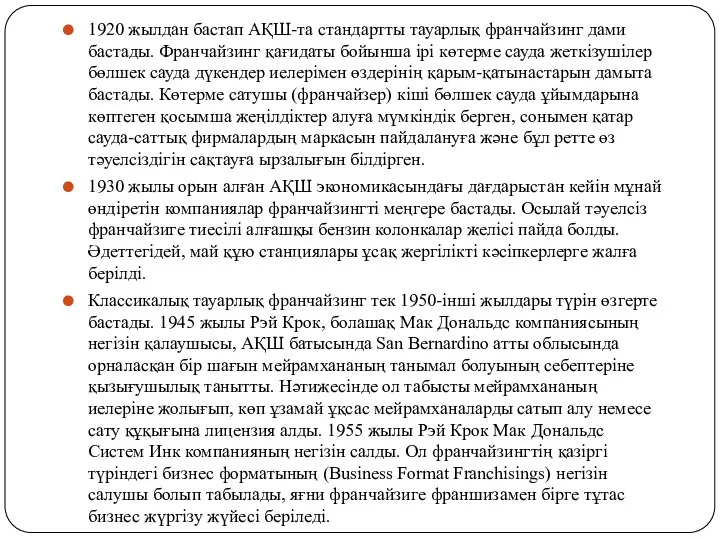 1920 жылдан бастап АҚШ-та стандартты тауарлық франчайзинг дами бастады. Франчайзинг қағидаты бойынша ірі көтерме сауда жеткізушілер бөлшек сауда дүкендер иелерімен өздерінің қарым-қатынастарын дамыта бастады. Көтерме сатушы (франчайзер) кіші бөлшек сауда ұйымдарына көптеген қосымша жеңілдіктер алуға мүмкіндік берген, сонымен қатар сауда-саттық фирмалардың маркасын пайдалануға және бұл ретте өз тәуелсіздігін сақтауға ырзалығын білдірген.

1930 жылы орын алған АҚШ экономикасындағы дағдарыстан кейін мұнай өндіретін компаниялар франчайзингті меңгере бастады. Осылай тәуелсіз франчайзиге тиесілі алғашқы бензин колонкалар желісі пайда болды. Әдеттегідей, май құю станциялары ұсақ жергілікті кәсіпкерлерге жалға берілді.

Классикалық тауарлық франчайзинг тек 1950-інші жылдары түрін өзгерте бастады. 1945 жылы Рэй Крок, болашақ Мак Дональдс компаниясының негізін қалаушысы, АҚШ батысында San Bernardino атты облысында орналасқан бір шағын мейрамхананың танымал болуының себептеріне қызығушылық танытты. Нәтижесінде ол табысты мейрамхананың иелеріне жолығып, көп ұзамай ұқсас мейрамханаларды сатып алу немесе сату құқығына лицензия алды. 1955 жылы Рэй Крок Мак Дональдс Систем Инк компанияның негізін салды. Ол франчайзингтің қазіргі түріндегі бизнес форматының (Business Format Franchisings) негізін салушы болып табылады, яғни франчайзиге франшизамен бірге тұтас бизнес жүргізу жүйесі беріледі.